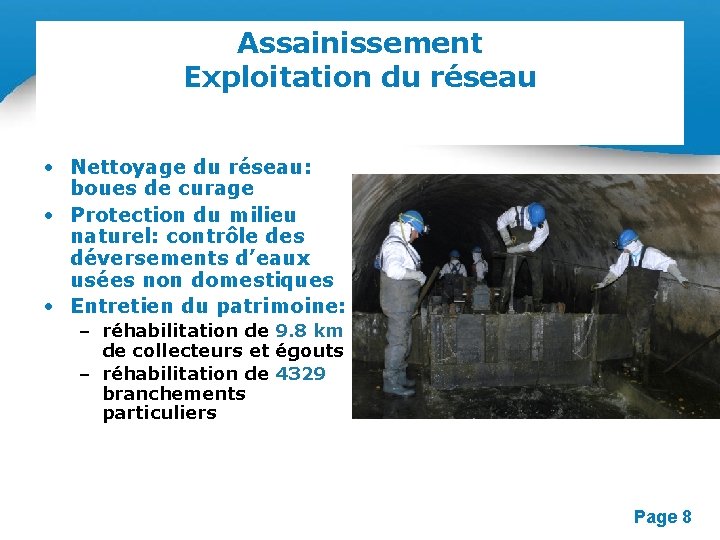 Assainissement
Exploitation du réseau

• Nettoyage du réseau: boues de curage
• Protection du milieu naturel: contrôle des déversements d'eaux usées non domestiques
• Entretien du patrimoine:
– réhabilitation de 9.8 km de collecteurs et égouts
– réhabilitation de 4329 branchements particuliers

Page 8